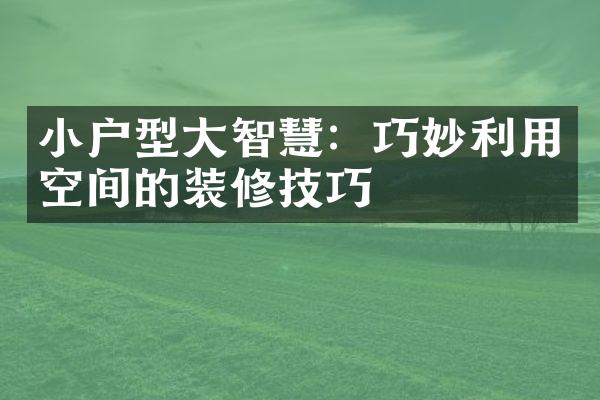 小户型大智慧：巧妙利用空间的装修技巧